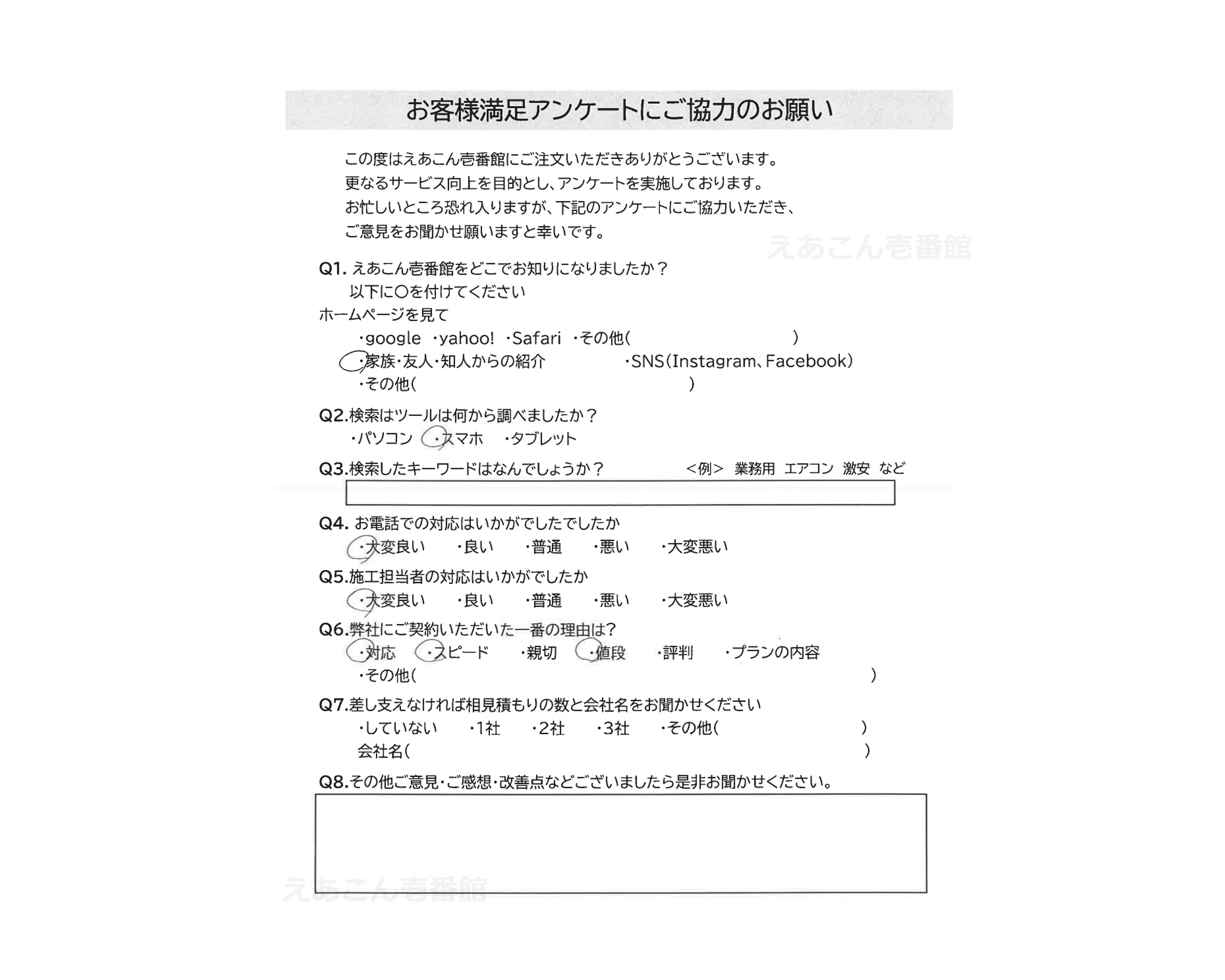 お客様満足アンケートにご協力のお願い

この度はえあこん壱番館にご注文いただきありがとうございます。
更なるサービス向上を目的とし、アンケートを実施しております。
お忙しいところ恐れ入りますが、下記のアンケートにご協力いただき、
ご意見をお聞かせ願いますと幸いです。

えあこん壱番館

Q1. えあこん壱番館をどこでお知りになりましたか？
以下に○を付けてください
ホームページを見て
・google ・yahoo! ・Safari ・その他（ ）
・家族・友人・知人からの紹介 ・SNS（Instagram、Facebook）
・その他（ ）

Q2.検索はツールは何から調べましたか？
・パソコン ・スマホ ・タブレット

Q3.検索したキーワードはなんでしょうか？ ＜例＞ 業務用 エアコン 激安 など

Q4. お電話での対応はいかがでしたでしたか
・大変良い ・良い ・普通 ・悪い ・大変悪い

Q5.施工担当者の対応はいかがでしたか
・大変良い ・良い ・普通 ・悪い ・大変悪い

Q6.弊社にご契約いただいた一番の理由は？
・対応 ・スピード ・親切 ・値段 ・評判 ・プランの内容
・その他（ ）

Q7.差し支えなければ相見積もりの数と会社名をお聞かせください
・していない ・1社 ・2社 ・3社 ・その他（ ）
会社名（ ）

Q8.その他ご意見・ご感想・改善点などございましたら是非お聞かせください。

えあこん壱番館